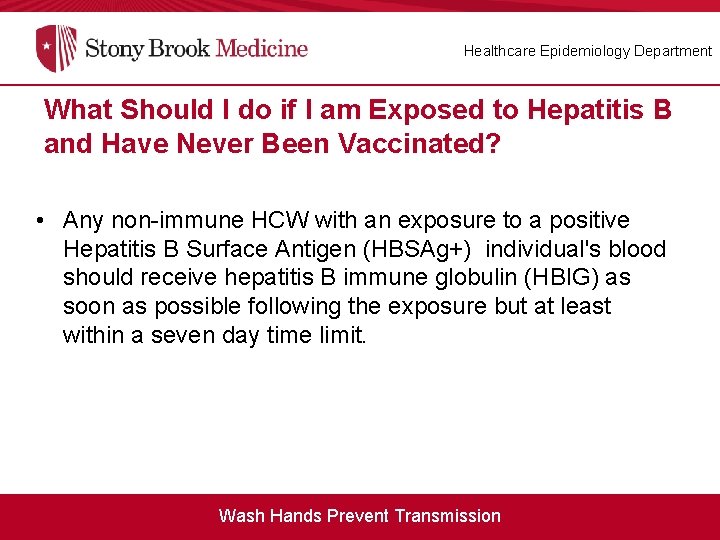 Stony Brook Medicine

Healthcare Epidemiology Department

What Should I do if I am Exposed to Hepatitis B and Have Never Been Vaccinated?

• Any non-immune HCW with an exposure to a positive Hepatitis B Surface Antigen (HBSAg+) individual's blood should receive hepatitis B immune globulin (HBIG) as soon as possible following the exposure but at least within a seven day time limit.

Wash Hands Prevent Transmission